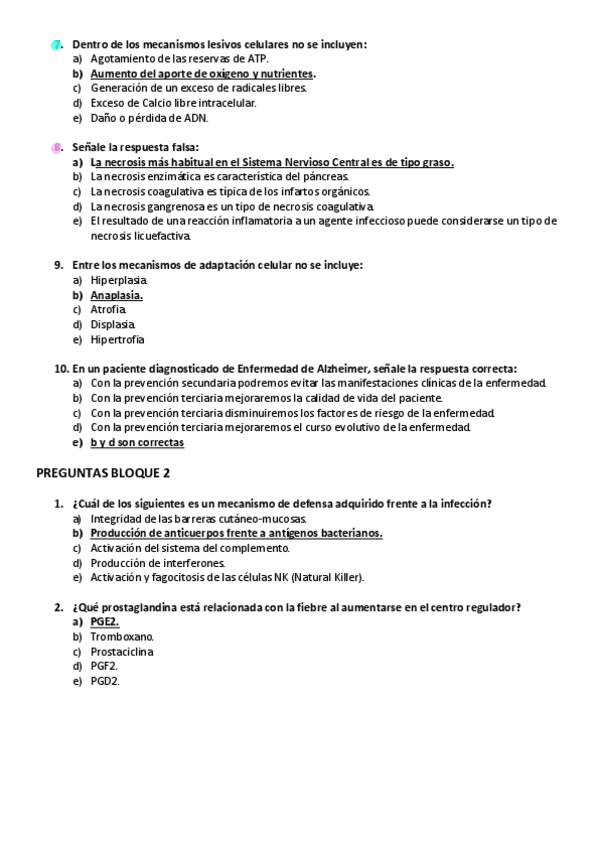 7. Dentro de los mecanismos lesivos celulares no se incluyen:
a) Agotamiento de las reservas de ATP.
b) Aumento del aporte de oxígeno y nutrientes.
c) Generación de un exceso de radicales libres.
d) Exceso de Calcio libre intracelular.
e) Daño o pérdida de ADN.

8. Señale la respuesta falsa:
a) La necrosis más habitual en el Sistema Nervioso Central es de tipo graso.
b) La necrosis enzimática es característica del páncreas.
c) La necrosis coagulativa es típica de los infartos orgánicos.
d) La necrosis gangrenosa es un tipo de necrosis coagulativa.
e) El resultado de una reacción inflamatoria a un agente infeccioso puede considerarse un tipo de necrosis licuefactiva.

9. Entre los mecanismos de adaptación celular no se incluye:
a) Hiperplasia.
b) Anaplasia.
c) Atrofia.
d) Displasia.
e) Hipertrofia

10. En un paciente diagnosticado de Enfermedad de Alzheimer, señale la respuesta correcta:
a) Con la prevención secundaria podremos evitar las manifestaciones clínicas de la enfermedad.
b) Con la prevención terciaria mejoraremos la calidad de vida del paciente.
c) Con la prevención terciaria disminuiremos los factores de riesgo de la enfermedad.
d) Con la prevención terciaria mejoraremos el curso evolutivo de la enfermedad.
e) b y d son correctas

PREGUNTAS BLOQUE 2

1. ¿Cuál de los siguientes es un mecanismo de defensa adquirido frente a la infección?
a) Integridad de las barreras cutáneo-mucosas.
b) Producción de anticuerpos frente a antígenos bacterianos.
c) Activación del sistema del complemento.
d) Producción de interferones.
e) Activación y fagocitosis de las células NK (Natural Killer).

2. ¿Qué prostaglandina está relacionada con la fiebre al aumentarse en el centro regulador?
a) PGE2.
b) Tromboxano.
c) Prostaciclina
d) PGF2.
e) PGD2.